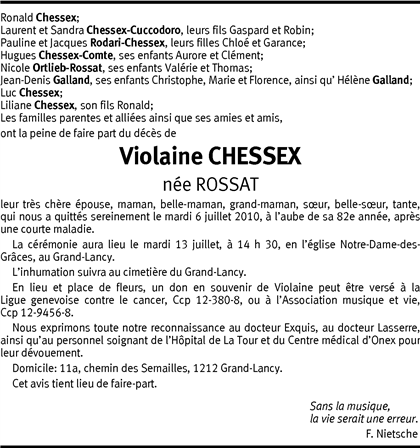 Ronald Chessex;
Laurent et Sandra Chessex-Cuccodoro, leurs fils Gaspard et Robin;
Pauline et Jacques Rodari-Chessex, leurs filles Chloé et Garance;
Hugues Chessex-Comte, ses enfants Aurore et Clément;
Nicole Ortlieb-Rossat, ses enfants Valérie et Thomas;
Jean-Denis Galland, ses enfants Christophe, Marie et Florence, ainsi qu' Hélène Galland;
Luc Chessex;
Liliane Chessex, son fils Ronald;
Les familles parentes et alliées ainsi que ses amies et amis,
ont la peine de faire part du décès de

Violaine CHESSEX

née ROSSAT

leur très chère épouse, maman, belle-maman, grand-maman, sœur, belle-sœur, tante, qui nous a quittés sereinement le mardi 6 juillet 2010, à l'aube de sa 82e année, après une courte maladie.

La cérémonie aura lieu le mardi 13 juillet, à 14 h 30, en l'église Notre-Dame-des-Grâces, au Grand-Lancy.

L'inhumation suivra au cimetière du Grand-Lancy.

En lieu et place de fleurs, un don en souvenir de Violaine peut être versé à la Ligue genevoise contre le cancer, Ccp 12-380-8, ou à l'Association musique et vie, Ccp 12-9456-8.

Nous exprimons toute notre reconnaissance au docteur Exquis, au docteur Lasserre, ainsi qu'au personnel soignant de l'Hôpital de La Tour et du Centre médical d'Onex pour leur dévouement.

Domicile: 11a, chemin des Semailles, 1212 Grand-Lancy.

Cet avis tient lieu de faire-part.

Sans la musique,
la vie serait une erreur.
F. Nietsche